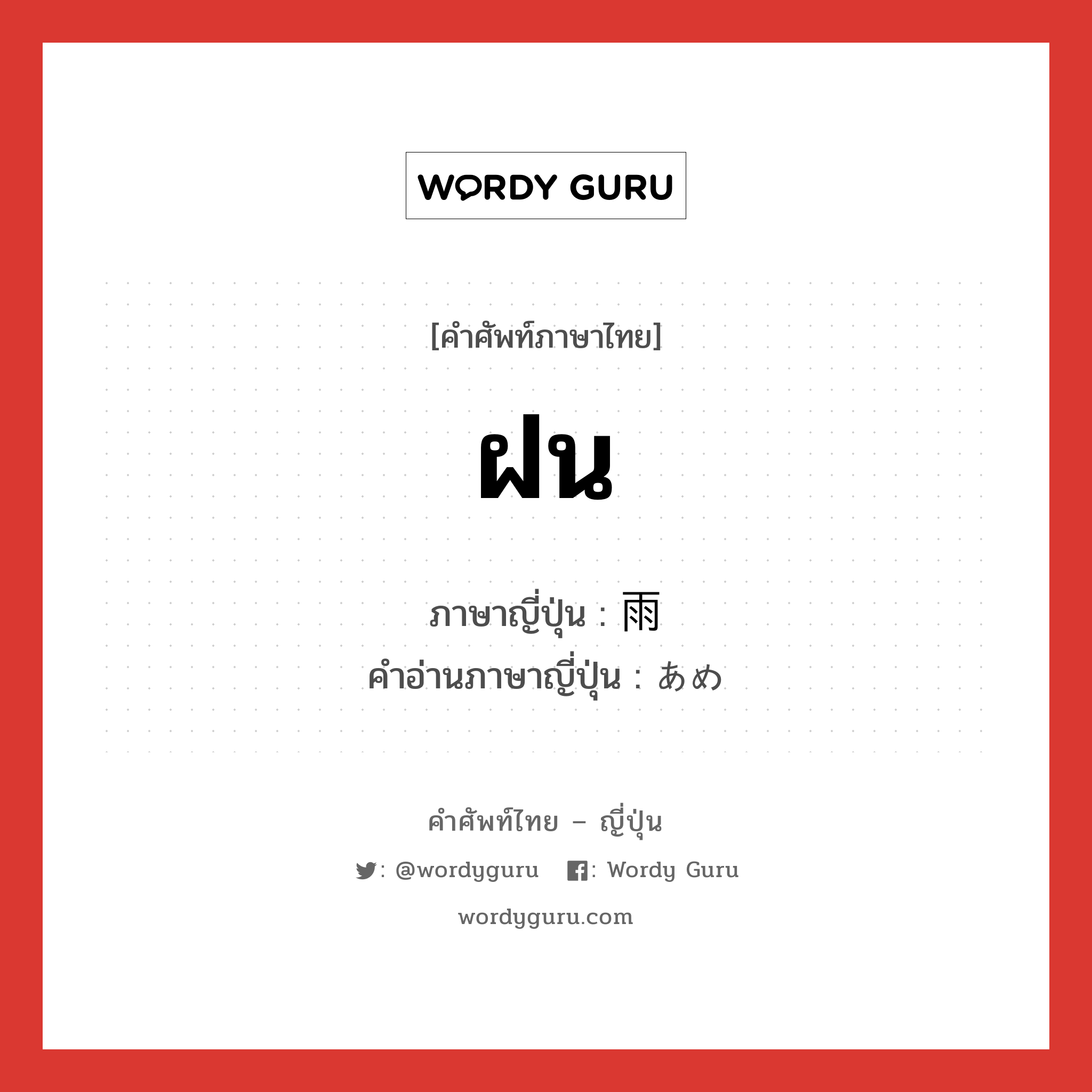 WORDY GURU

[คำศัพท์ภาษาไทย]

ฝน

ภาษาญี่ปุ่น : 雨
คำอ่านภาษาญี่ปุ่น : あめ

คำศัพท์ไทย – ญี่ปุ่น

: @wordyguru : Wordy Guru

wordyguru.com